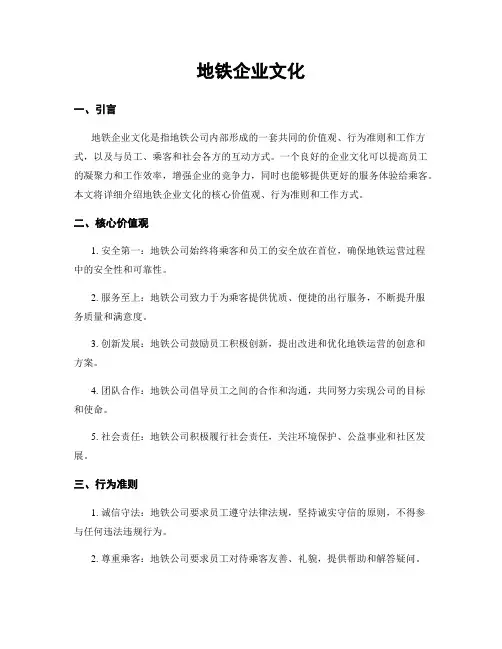 地铁企业文化

一、引言

地铁企业文化是指地铁公司内部形成的一套共同的价值观、行为准则和工作方式，以及与员工、乘客和社会各方的互动方式。一个良好的企业文化可以提高员工的凝聚力和工作效率，增强企业的竞争力，同时也能够提供更好的服务体验给乘客。本文将详细介绍地铁企业文化的核心价值观、行为准则和工作方式。

二、核心价值观

1. 安全第一：地铁公司始终将乘客和员工的安全放在首位，确保地铁运营过程中的安全性和可靠性。

2. 服务至上：地铁公司致力于为乘客提供优质、便捷的出行服务，不断提升服务质量和满意度。

3. 创新发展：地铁公司鼓励员工积极创新，提出改进和优化地铁运营的创意和方案。

4. 团队合作：地铁公司倡导员工之间的合作和沟通，共同努力实现公司的目标和使命。

5. 社会责任：地铁公司积极履行社会责任，关注环境保护、公益事业和社区发展。

三、行为准则

1. 诚信守法：地铁公司要求员工遵守法律法规，坚持诚实守信的原则，不得参与任何违法违规行为。

2. 尊重乘客：地铁公司要求员工对待乘客友善、礼貌，提供帮助和解答疑问。